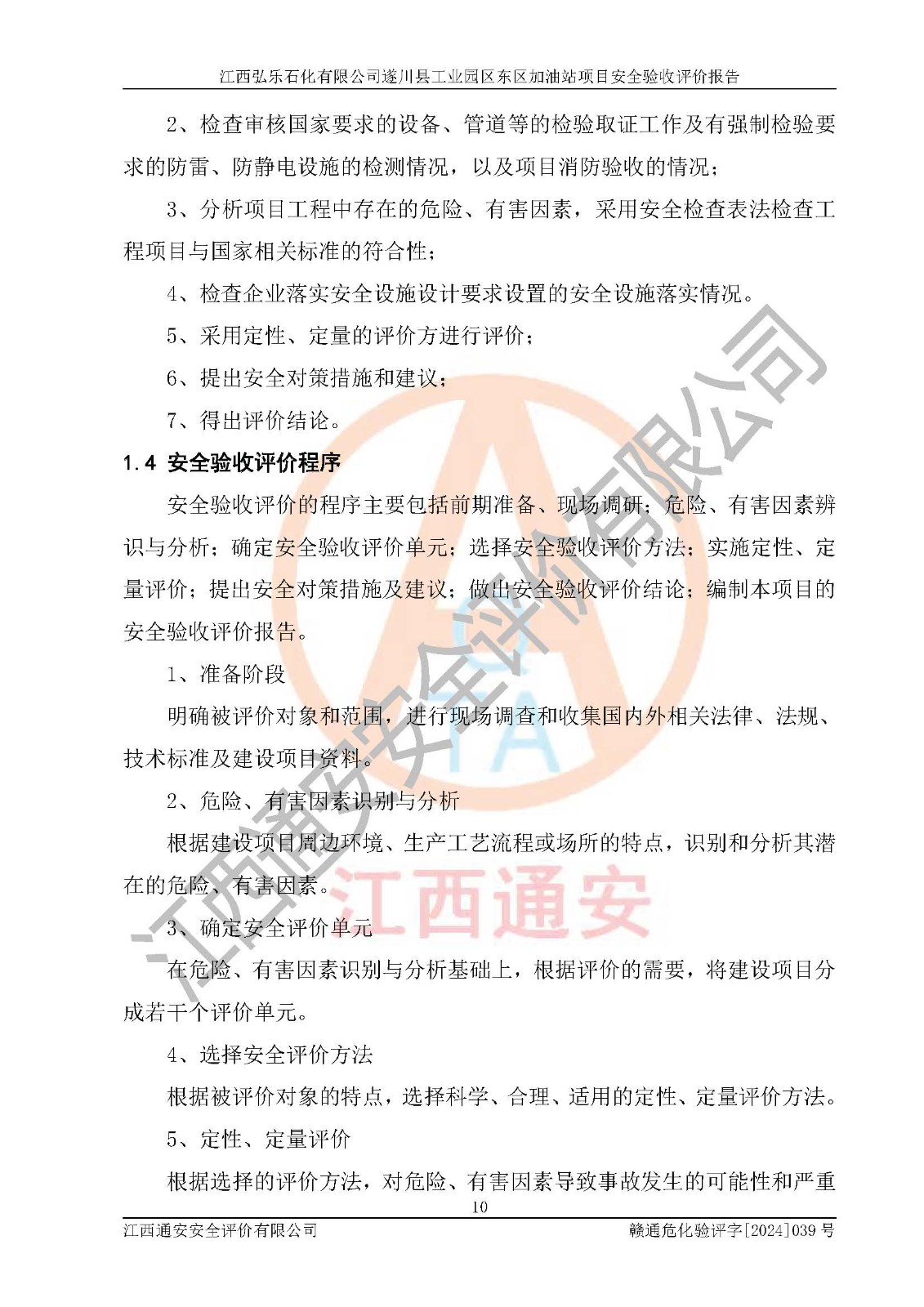 江西弘乐石化有限公司遂川县工业园区东区加油站项目安全验收评价报告

2、检查审核国家要求的设备、管道等的检验取证工作及有强制检验要求的防雷、防静电设施的检测情况，以及项目消防验收的情况；

3、分析项目工程中存在的危险、有害因素，采用安全检查表法检查工程项目与国家相关标准的符合性；

4、检查企业落实安全设施设计要求设置的安全设施落实情况。

5、采用定性、定量的评价方进行评价；

6、提出安全对策措施和建议；

7、得出评价结论。

1.4 安全验收评价程序

安全验收评价的程序主要包括前期准备、现场调研；危险、有害因素辨识与分析；确定安全验收评价单元；选择安全验收评价方法；实施定性、定量评价；提出安全对策措施及建议；做出安全验收评价结论；编制本项目的安全验收评价报告。

1、准备阶段

明确被评价对象和范围，进行现场调查和收集国内外相关法律、法规、技术标准及建设项目资料。

2、危险、有害因素识别与分析

根据建设项目周边环境、生产工艺流程或场所的特点，识别和分析其潜在的危险、有害因素。

3、确定安全评价单元

在危险、有害因素识别与分析基础上，根据评价的需要，将建设项目分成若干个评价单元。

4、选择安全评价方法

根据被评价对象的特点，选择科学、合理、适用的定性、定量评价方法。

5、定性、定量评价

根据选择的评价方法，对危险、有害因素导致事故发生的可能性和严重

10

江西通安安全评价有限公司 赣通危化验评字[2024]039号

江西通安安全评价有限公司

江西通安